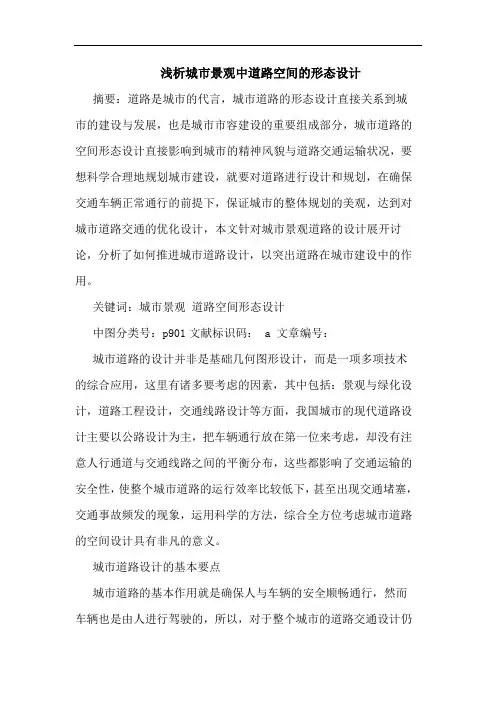 浅析城市景观中道路空间的形态设计

摘要：道路是城市的代言，城市道路的形态设计直接关系到城市的建设与发展，也是城市市容建设的重要组成部分，城市道路的空间形态设计直接影响到城市的精神风貌与道路交通运输状况，要想科学合理地规划城市建设，就要对道路进行设计和规划，在确保交通车辆正常通行的前提下，保证城市的整体规划的美观，达到对城市道路交通的优化设计，本文针对城市景观道路的设计展开讨论，分析了如何推进城市道路设计，以突出道路在城市建设中的作用。

关键词：城市景观 道路空间形态设计

中图分类号：p901 文献标识码： a 文章编号：

城市道路的设计并非是基础几何图形设计，而是一项多项技术的综合应用，这里有诸多要考虑的因素，其中包括：景观与绿化设计，道路工程设计，交通线路设计等方面，我国城市的现代道路设计主要以公路设计为主，把车辆通行放在第一位来考虑，却没有注意人行通道与交通线路之间的平衡分布，这些都影响了交通运输的安全性，使整个城市道路的运行效率比较低下，甚至出现交通堵塞，交通事故频发的现象，运用科学的方法，综合全方位考虑城市道路的空间设计具有非凡的意义。

城市道路设计的基本要点

城市道路的基本作用就是确保人与车辆的安全顺畅通行，然而车辆也是由人进行驾驶的，所以，对于整个城市的道路交通设计仍